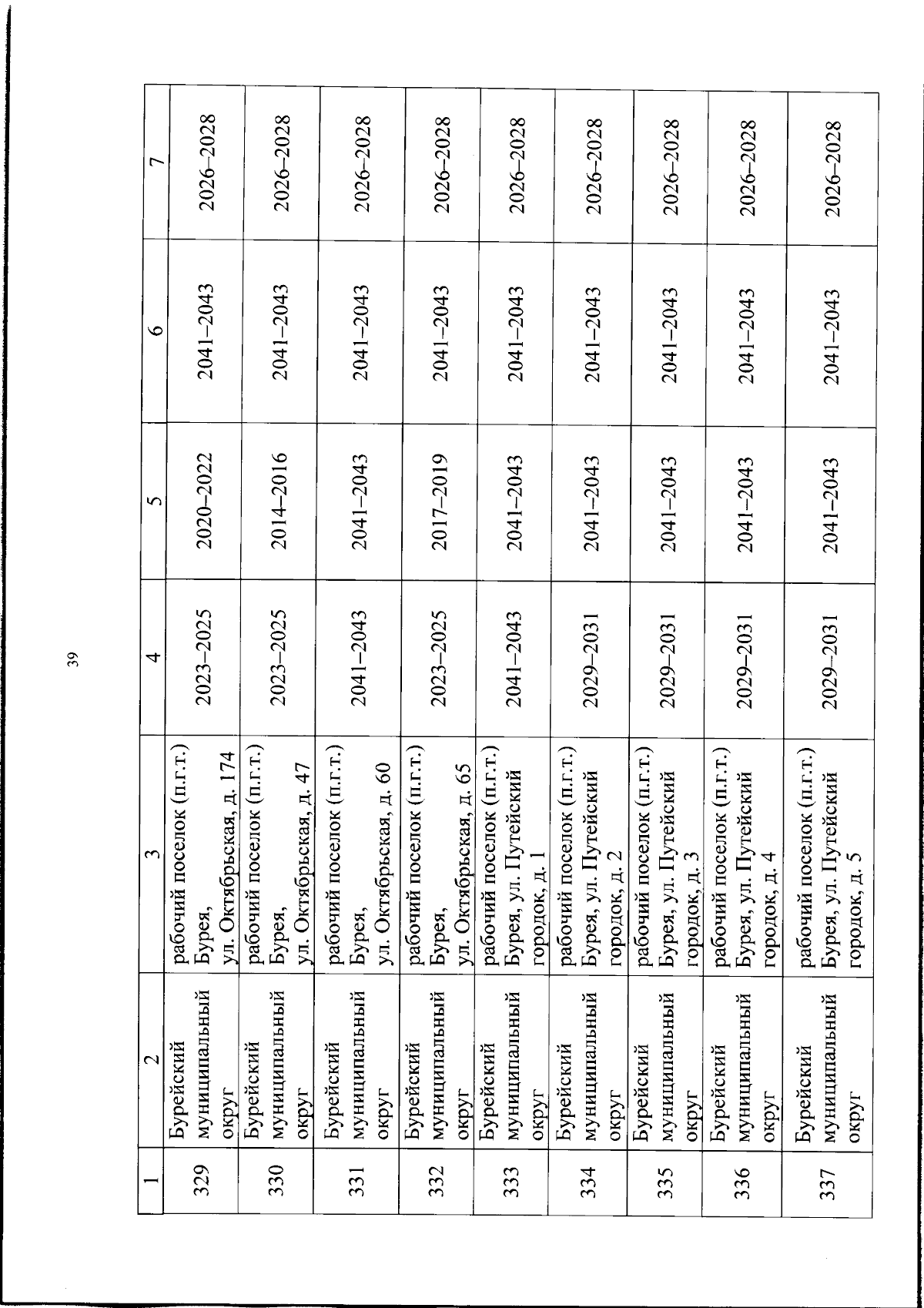 39

| 1 | 2 | 3 | 4 | 5 | 6 | 7 |
|---|---|---|---|---|---|---|
| 329 | Бурейский муниципальный округ | рабочий поселок (п.г.т.) Бурея, ул. Октябрьская, д. 174 | 2023–2025 | 2020–2022 | 2041–2043 | 2026–2028 |
| 330 | Бурейский муниципальный округ | рабочий поселок (п.г.т.) Бурея, ул. Октябрьская, д. 47 | 2023–2025 | 2014–2016 | 2041–2043 | 2026–2028 |
| 331 | Бурейский муниципальный округ | рабочий поселок (п.г.т.) Бурея, ул. Октябрьская, д. 60 | 2041–2043 | 2041–2043 | 2041–2043 | 2026–2028 |
| 332 | Бурейский муниципальный округ | рабочий поселок (п.г.т.) Бурея, ул. Октябрьская, д. 65 | 2023–2025 | 2017–2019 | 2041–2043 | 2026–2028 |
| 333 | Бурейский муниципальный округ | рабочий поселок (п.г.т.) Бурея, ул. Путейский городок, д. 1 | 2041–2043 | 2041–2043 | 2041–2043 | 2026–2028 |
| 334 | Бурейский муниципальный округ | рабочий поселок (п.г.т.) Бурея, ул. Путейский городок, д. 2 | 2029–2031 | 2041–2043 | 2041–2043 | 2026–2028 |
| 335 | Бурейский муниципальный округ | рабочий поселок (п.г.т.) Бурея, ул. Путейский городок, д. 3 | 2029–2031 | 2041–2043 | 2041–2043 | 2026–2028 |
| 336 | Бурейский муниципальный округ | рабочий поселок (п.г.т.) Бурея, ул. Путейский городок, д. 4 | 2029–2031 | 2041–2043 | 2041–2043 | 2026–2028 |
| 337 | Бурейский муниципальный округ | рабочий поселок (п.г.т.) Бурея, ул. Путейский городок, д. 5 | 2029–2031 | 2041–2043 | 2041–2043 | 2026–2028 |